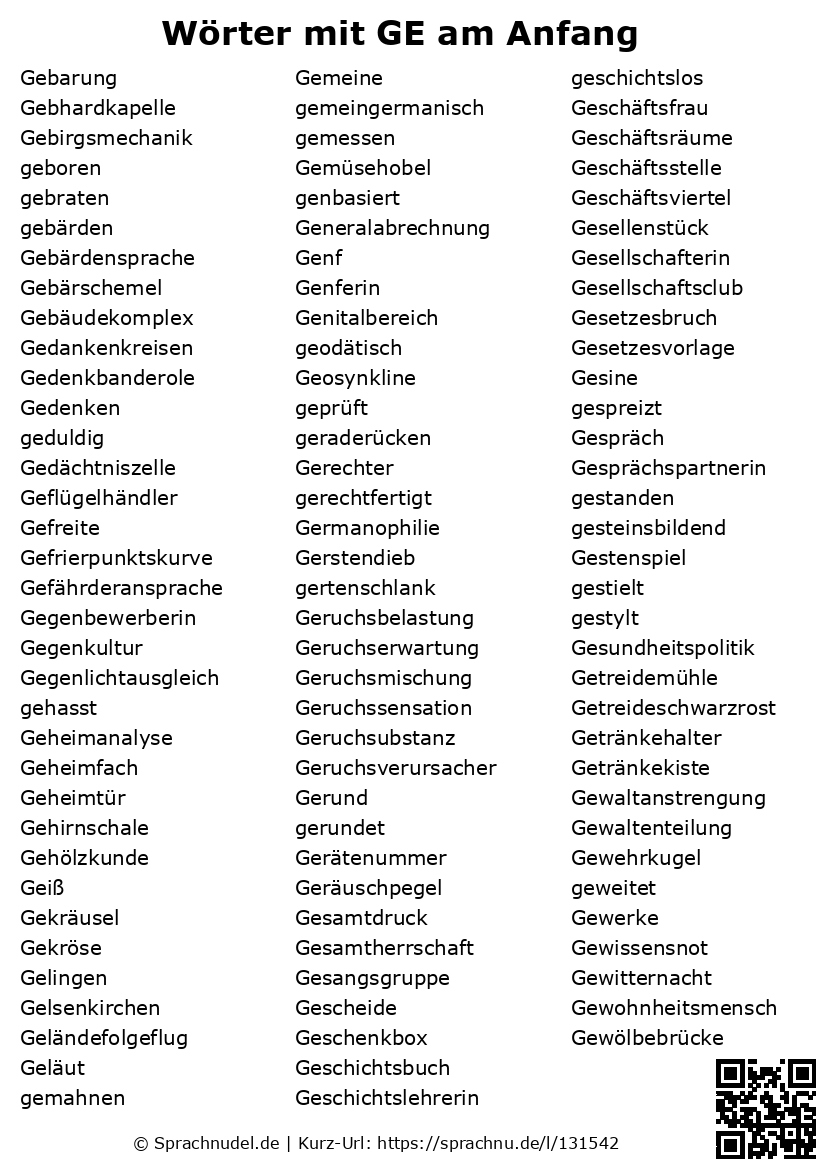 Wörter mit GE am Anfang

Gebarung
Gebhardkapelle
Gebirgsmechanik
geboren
gebraten
gebärden
Gebärdensprache
Gebärschemel
Gebäudekomplex
Gedankenkreisen
Gedenkbanderole
Gedenken
geduldig
Gedächtniszelle
Geflügelhändler
Gefreite
Gefrierpunktskurve
Gefährderansprache
Gegenbewerberin
Gegenkultur
Gegenlichtausgleich
gehasst
Geheimanalyse
Geheimfach
Geheimtür
Gehirnschale
Gehölzkunde
Geiß
Gekräusel
Gekröse
Gelingen
Gelsenkirchen
Geländefolgeflug
Geläut
gemahnen

Gemeine
gemeingermanisch
gemessen
Gemüsehobel
genbasiert
Generalabrechnung
Genf
Genferin
Genitalbereich
geodätisch
Geosynkline
geprüft
geraderücken
Gerechter
gerechtfertigt
Germanophilie
Gerstendieb
gertenschlank
Geruchsbelastung
Geruchserwartung
Geruchsmischung
Geruchssensation
Geruchsubstanz
Geruchsverursacher
Gerund
gerundet
Gerätenummer
Geräuschpegel
Gesamtdruck
Gesamtherrschaft
Gesangsgruppe
Gescheide
Geschenkbox
Geschichtsbuch
Geschichtslehrerin

geschichtslos
Geschäftsfrau
Geschäftsräume
Geschäftsstelle
Geschäftsviertel
Gesellenstück
Gesellschafterin
Gesellschaftsclub
Gesetzesbruch
Gesetzesvorlage
Gesine
gespreizt
Gespräch
Gesprächspartnerin
gestanden
gesteinsbildend
Gestenspiel
gestielt
gestylt
Gesundheitspolitik
Getreidemühle
Getreideschwarzrost
Getränkehalter
Getränkekiste
Gewaltanstrengung
Gewaltenteilung
Gewehrkugel
geweitet
Gewerke
Gewissensnot
Gewitternacht
Gewohnheitsmensch
Gewölbebrücke

© Sprachnudel.de | Kurz-Url: https://sprachnu.de/l/131542